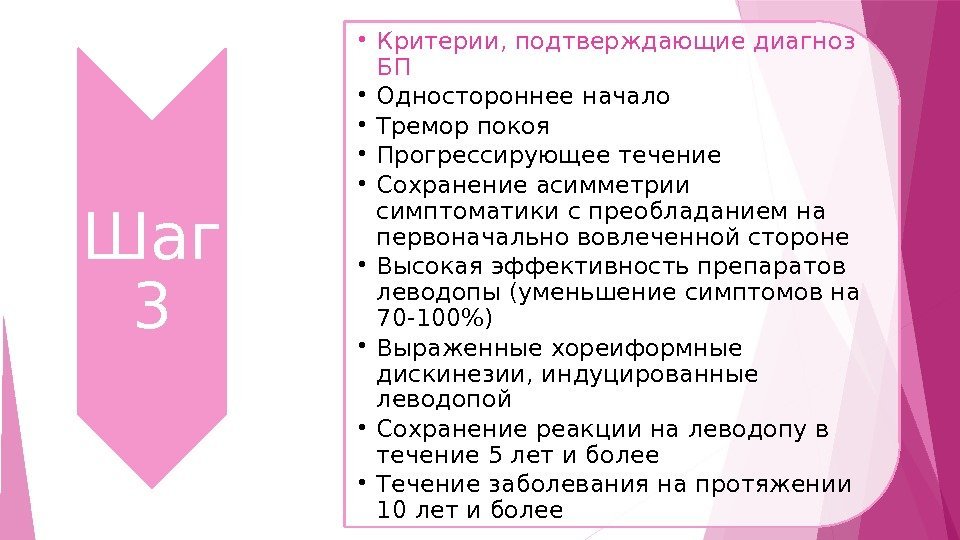 Шаг 3

• Критерии, подтверждающие диагноз БП
• Одностороннее начало
• Тремор покоя
• Прогрессирующее течение
• Сохранение асимметрии симптоматики с преобладанием на первоначально вовлеченной стороне
• Высокая эффективность препаратов леводопы (уменьшение симптомов на 70-100%)
• Выраженные хореиформные дискинезии, индуцированные леводопой
• Сохранение реакции на леводопу в течение 5 лет и более
• Течение заболевания на протяжении 10 лет и более